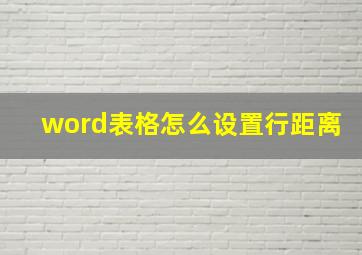 word表格怎么设置行距离